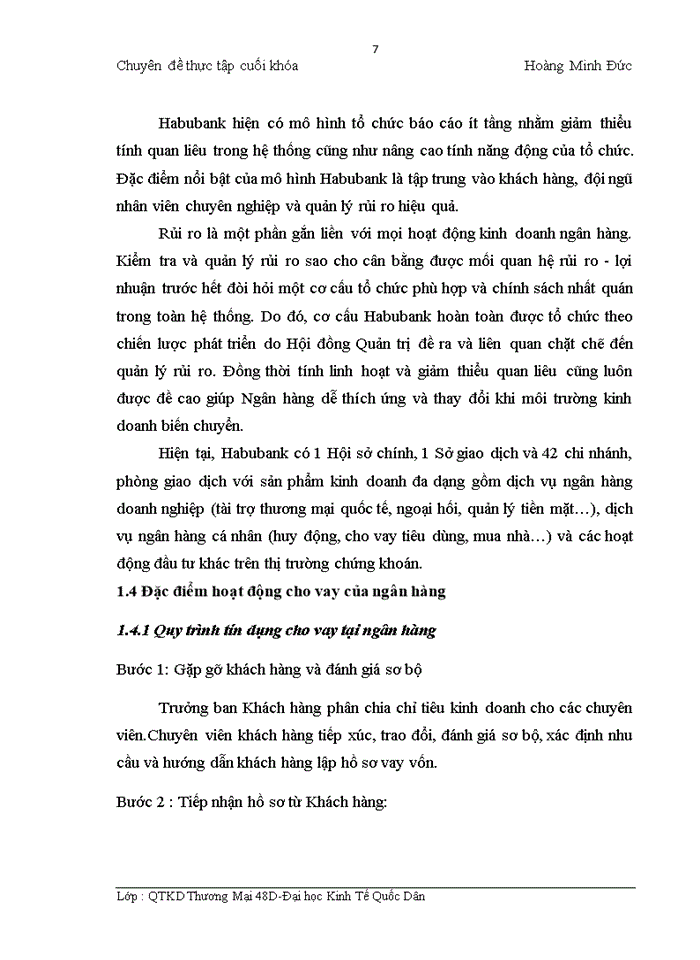 7

Chuyên đề thực tập cuối khóa Hoàng Minh Đức

Habubank hiện có mô hình tổ chức báo cáo ít tầng nhằm giảm thiểu tính quan liêu trong hệ thống cũng như nâng cao tính năng động của tổ chức. Đặc điểm nổi bật của mô hình Habubank là tập trung vào khách hàng, đội ngũ nhân viên chuyên nghiệp và quản lý rủi ro hiệu quả.

Rủi ro là một phần gắn liền với mọi hoạt động kinh doanh ngân hàng. Kiểm tra và quản lý rủi ro sao cho cân bằng được mối quan hệ rủi ro - lợi nhuận trước hết đòi hỏi một cơ cấu tổ chức phù hợp và chính sách nhất quán trong toàn hệ thống. Do đó, cơ cấu Habubank hoàn toàn được tổ chức theo chiến lược phát triển do Hội đồng Quản trị đề ra và liên quan chặt chẽ đến quản lý rủi ro. Đồng thời tính linh hoạt và giảm thiểu quan liêu cũng luôn được đề cao giúp Ngân hàng dễ thích ứng và thay đổi khi môi trường kinh doanh biến chuyển.

Hiện tại, Habubank có 1 Hội sở chính, 1 Sở giao dịch và 42 chi nhánh, phòng giao dịch với sản phẩm kinh doanh đa dạng gồm dịch vụ ngân hàng doanh nghiệp (tài trợ thương mại quốc tế, ngoại hối, quản lý tiền mặt…), dịch vụ ngân hàng cá nhân (huy động, cho vay tiêu dùng, mua nhà…) và các hoạt động đầu tư khác trên thị trường chứng khoán.

1.4 Đặc điểm hoạt động cho vay của ngân hàng

1.4.1 Quy trình tín dụng cho vay tại ngân hàng

Bước 1: Gặp gỡ khách hàng và đánh giá sơ bộ

Trưởng ban Khách hàng phân chia chỉ tiêu kinh doanh cho các chuyên viên.Chuyên viên khách hàng tiếp xúc, trao đổi, đánh giá sơ bộ, xác định nhu cầu và hướng dẫn khách hàng lập hồ sơ vay vốn.

Bước 2 : Tiếp nhận hồ sơ từ Khách hàng:

Lớp : QTKD Thương Mại 48D-Đại học Kinh Tế Quốc Dân